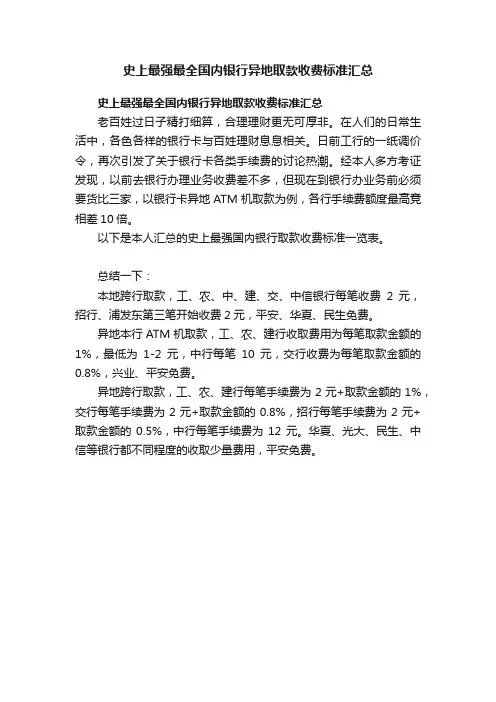 史上最强最全国内银行异地取款收费标准汇总

史上最强最全国内银行异地取款收费标准汇总

老百姓过日子精打细算，合理理财更无可厚非。在人们的日常生活中，各色各样的银行卡与百姓理财息息相关。日前工行的一纸调价令，再次引发了关于银行卡各类手续费的讨论热潮。经本人多方考证发现，以前去银行办理业务收费差不多，但现在到银行办业务前必须要货比三家，以银行卡异地 ATM 机取款为例，各行手续费额度最高竟相差 10 倍。

以下是本人汇总的史上最强国内银行取款收费标准一览表。

总结一下：

本地跨行取款，工、农、中、建、交、中信银行每笔收费 2 元，招行、浦发东第三笔开始收费 2 元，平安、华夏、民生免费。

异地本行 ATM 机取款，工、农、建行收取费用为每笔取款金额的 1%，最低为 1-2 元，中行每笔 10 元，交行收费为每笔取款金额的 0.8%，兴业、平安免费。

异地跨行取款，工、农、建行每笔手续费为 2 元+取款金额的 1%，交行每笔手续费为 2 元+取款金额的 0.8%，招行每笔手续费为 2 元+取款金额的 0.5%，中行每笔手续费为 12 元。华夏、光大、民生、中信等银行都不同程度的收取少量费用，平安免费。